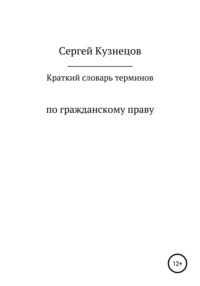 Сергей Кузнецов

Краткий словарь терминов

по гражданскому праву

12+